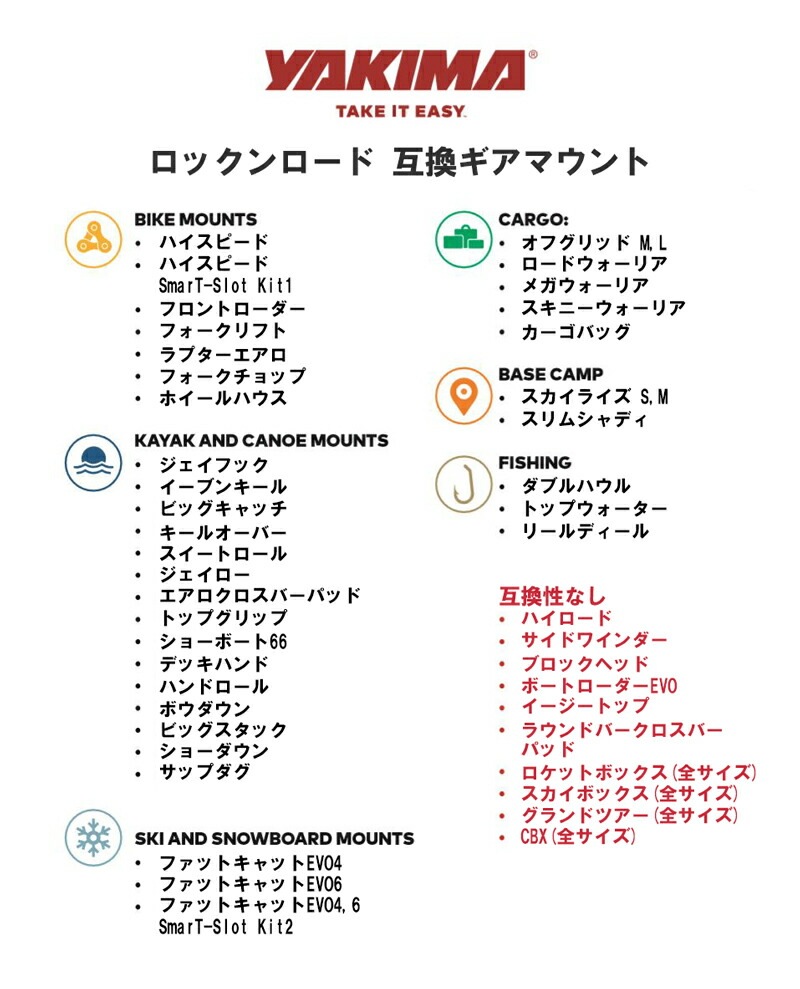 YAKIMA®
TAKE IT EASY.

ロックンロード 互換ギアマウント

BIKE MOUNTS
• ハイスピード
• ハイスピード SmarT-Slot Kit1
• フロントローダー
• フォークリフト
• ラプターエアロ
• フォークチョップ
• ホイールハウス

KAYAK AND CANOE MOUNTS
• ジェイフック
• イーブンキール
• ビッグキャッチ
• キールオーバー
• スイートロール
• ジェイロー
• エアロクロスバーパッド
• トップグリップ
• ショーボート66
• デッキハンド
• ハンドロール
• ボウダウン
• ビッグスタック
• ショーダウン
• サップダグ

SKI AND SNOWBOARD MOUNTS
• ファットキャットEVO4
• ファットキャットEVO6
• ファットキャットEVO4,6 SmarT-Slot Kit2

CARGO:
• オフグリッド M,L
• ロードウォーリア
• メガウォーリア
• スキニーウォーリア
• カーゴバッグ

BASE CAMP
• スカイライズ S,M
• スリムシャディ

FISHING
• ダブルハウル
• トップウォーター
• リールディール

互換性なし
• ハイロード
• サイドワインダー
• ブロックヘッド
• ボートローダーEVO
• イージートップ
• ラウンドバークロスバーパッド
• ロケットボックス(全サイズ)
• スカイボックス(全サイズ)
• グランドツアー(全サイズ)
• CBX(全サイズ)